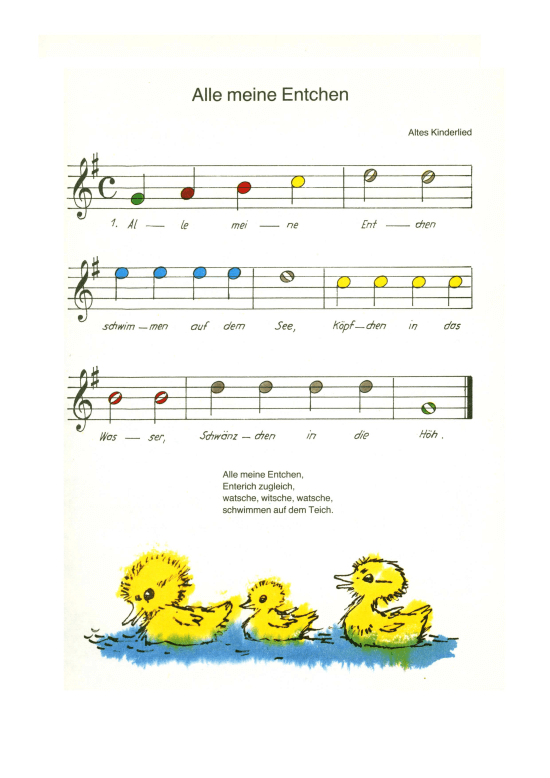 Alle meine Entchen

Altes Kinderlied

1. Al — le mei — ne Ent — chen

schwim — men auf dem See, Köpf — chen in das

Was — ser, Schwänz — chen in die Höh.

Alle meine Entchen,
Enterich zugleich,
watsche, witsche, watsche,
schwimmen auf dem Teich.